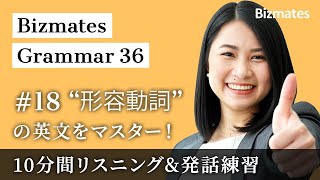 Bizmates

Bizmates
Grammar 36

#18 “形容動詞”
の英文をマスター！

10分間リスニング&発話練習